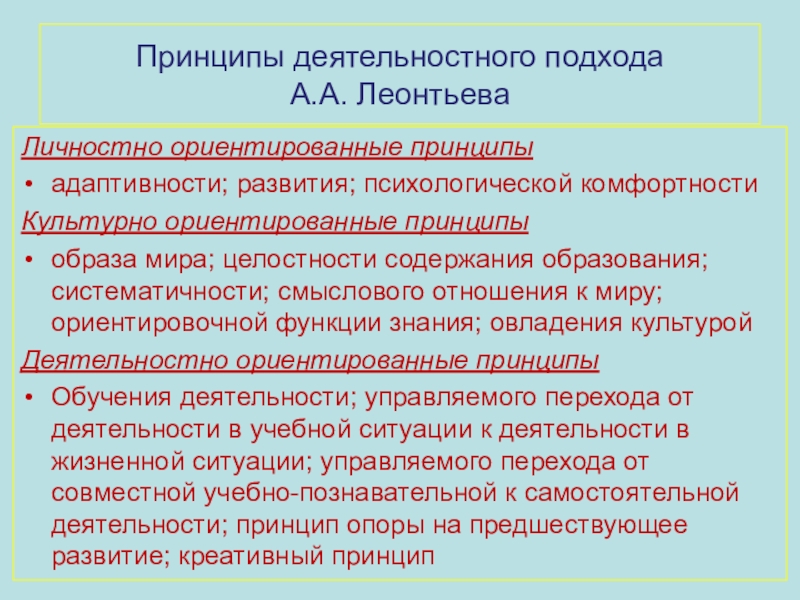 Принципы деятельностного подхода
А.А. Леонтьева

Личностно ориентированные принципы

• адаптивности; развития; психологической комфортности

Культурно ориентированные принципы

• образа мира; целостности содержания образования; систематичности; смыслового отношения к миру; ориентировочной функции знания; овладения культурой

Деятельностно ориентированные принципы

• Обучения деятельности; управляемого перехода от деятельности в учебной ситуации к деятельности в жизненной ситуации; управляемого перехода от совместной учебно-познавательной к самостоятельной деятельности; принцип опоры на предшествующее развитие; креативный принцип